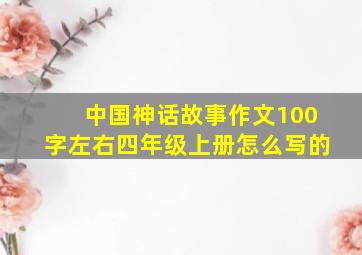 中国神话故事作文100字左右四年级上册怎么写的